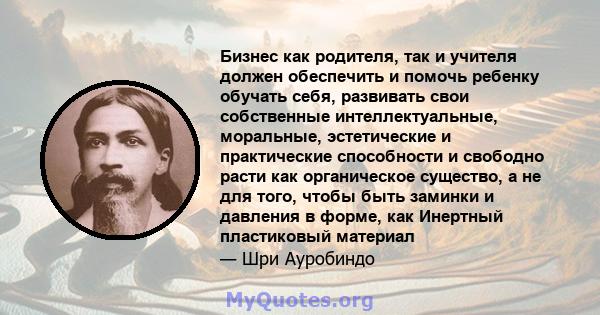 Бизнес как родителя, так и учителя должен обеспечить и помочь ребенку обучать себя, развивать свои собственные интеллектуальные, моральные, эстетические и практические способности и свободно расти как органическое существо, а не для того, чтобы быть заминки и давления в форме, как Инертный пластиковый материал
— Шри Ауробиндо

MyQuotes.org